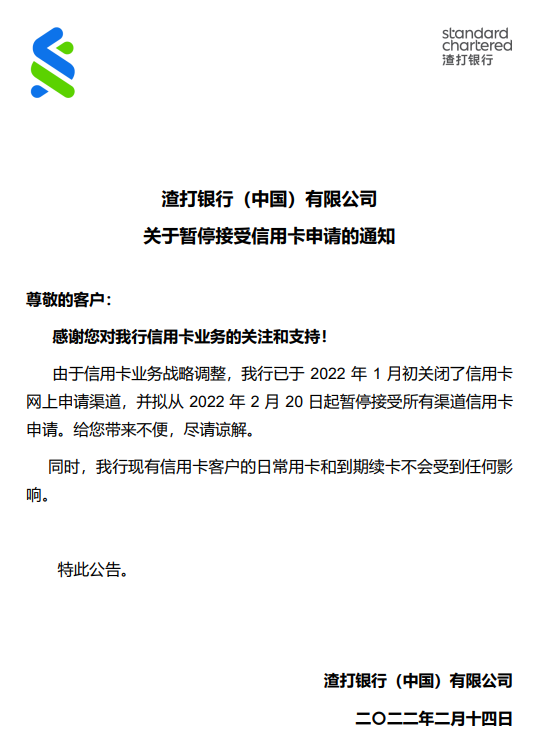 standard
chartered
渣打银行

渣打银行（中国）有限公司
关于暂停接受信用卡申请的通知

尊敬的客户：

感谢您对我行信用卡业务的关注和支持！

由于信用卡业务战略调整，我行已于 2022 年 1 月初关闭了信用卡网上申请渠道，并拟从 2022 年 2 月 20 日起暂停接受所有渠道信用卡申请。给您带来不便，尽请谅解。

同时，我行现有信用卡客户的日常用卡和到期续卡不会受到任何影响。

特此公告。

渣打银行（中国）有限公司
二〇二二年二月十四日